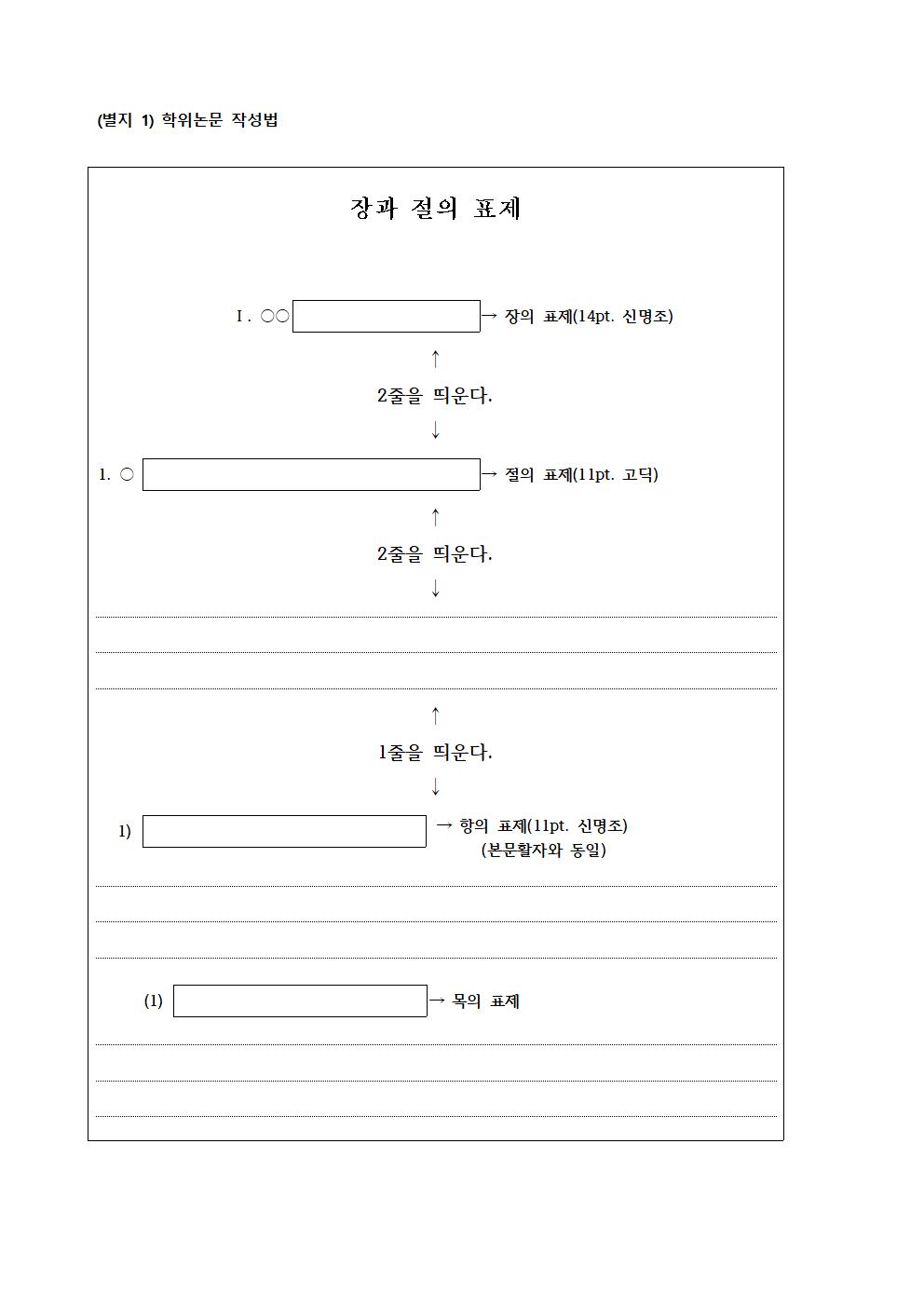 (별지 1) 학위논문 작성법

장과 절의 표제

Ⅰ. ○○ → 장의 표제(14pt. 신명조)

↑

2줄을 띄운다.

↓

1. ○ → 절의 표제(11pt. 고딕)

↑

2줄을 띄운다.

↓

↑

1줄을 띄운다.

↓

1) → 항의 표제(11pt. 신명조) (본문활자와 동일)

(1) → 목의 표제